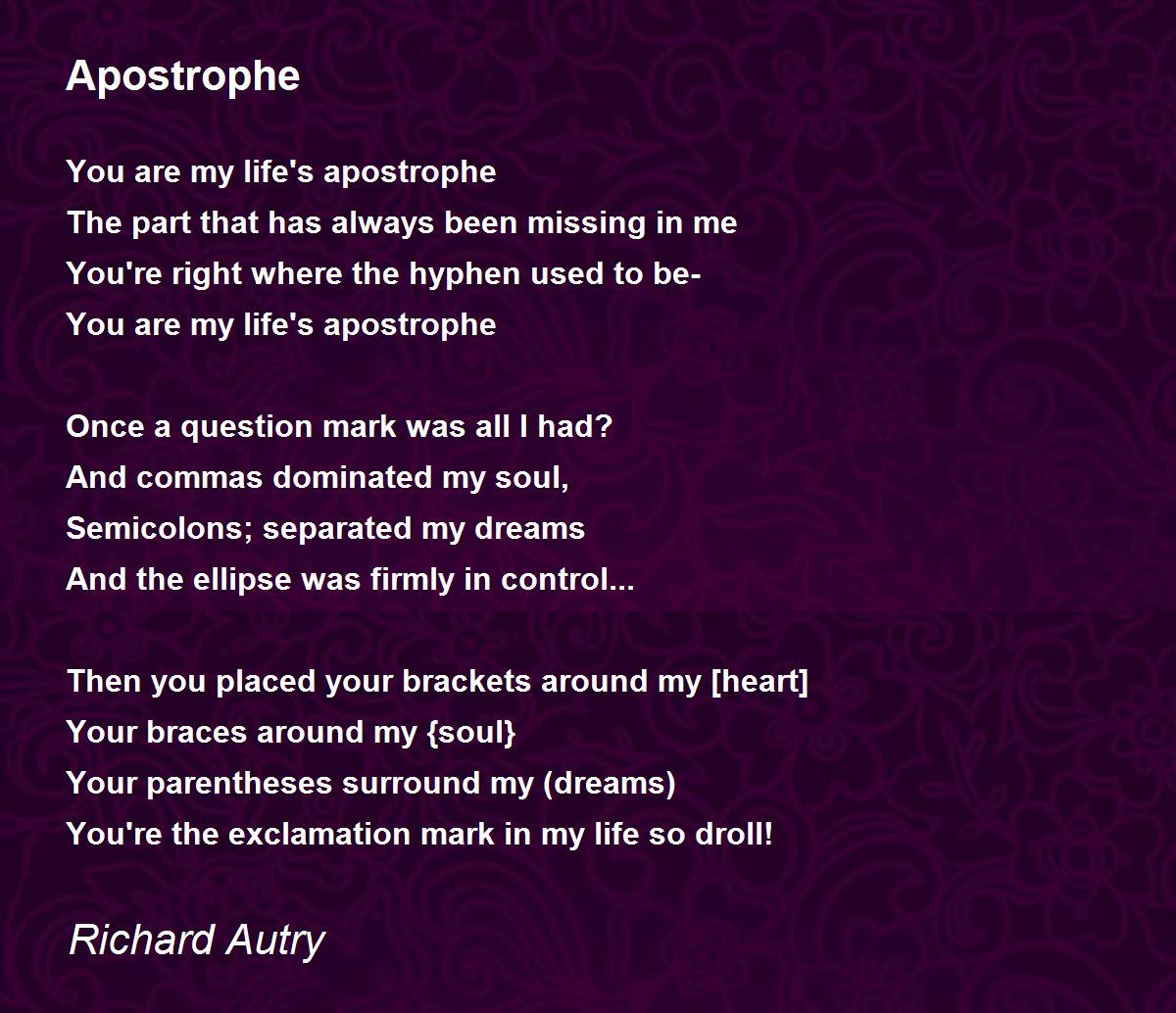 Apostrophe

You are my life's apostrophe
The part that has always been missing in me
You're right where the hyphen used to be-
You are my life's apostrophe

Once a question mark was all I had?
And commas dominated my soul,
Semicolons; separated my dreams
And the ellipse was firmly in control...

Then you placed your brackets around my [heart]
Your braces around my {soul}
Your parentheses surround my (dreams)
You're the exclamation mark in my life so droll!

Richard Autry